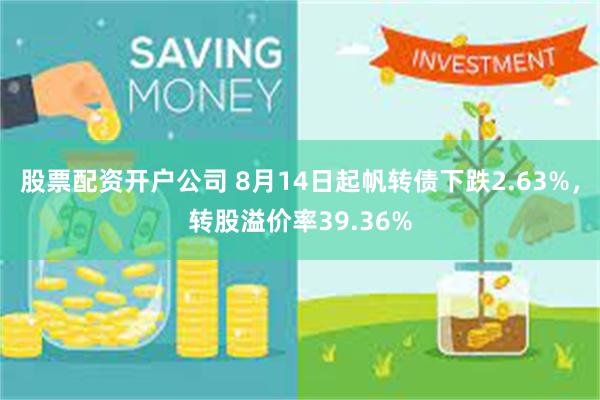 SAVING MONEY

INVESTMENT

股票配资开户公司 8月14日起帆转债下跌2.63%，转股溢价率39.36%